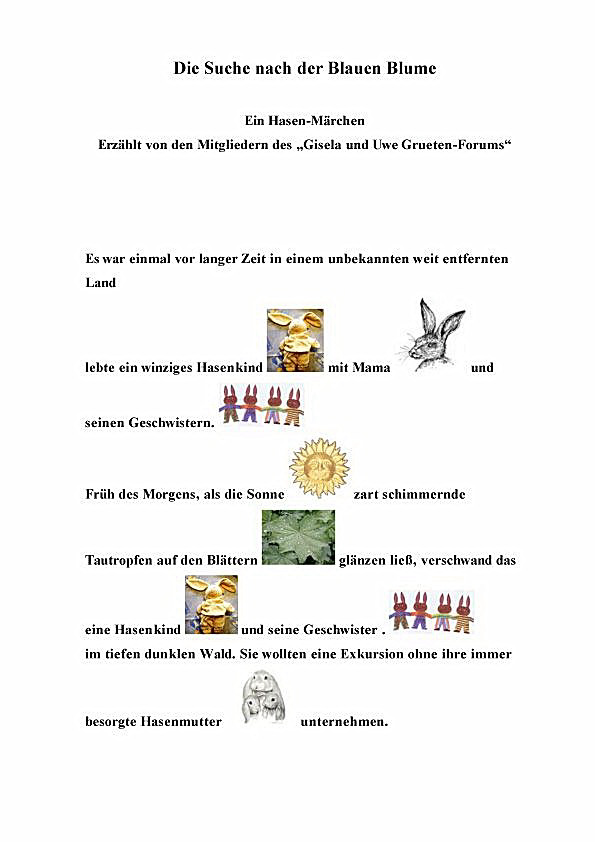 Die Suche nach der Blauen Blume

Ein Hasen-Märchen
Erzählt von den Mitgliedern des „Gisela und Uwe Grueten-Forums“

Es war einmal vor langer Zeit in einem unbekannten weit entfernten Land

lebte ein winziges Hasenkind mit Mama und

seinen Geschwistern.

Früh des Morgens, als die Sonne zart schimmernde

Tautropfen auf den Blättern glänzen ließ, verschwand das

eine Hasenkind und seine Geschwister .
im tiefen dunklen Wald. Sie wollten eine Exkursion ohne ihre immer

besorgte Hasenmutter unternehmen.